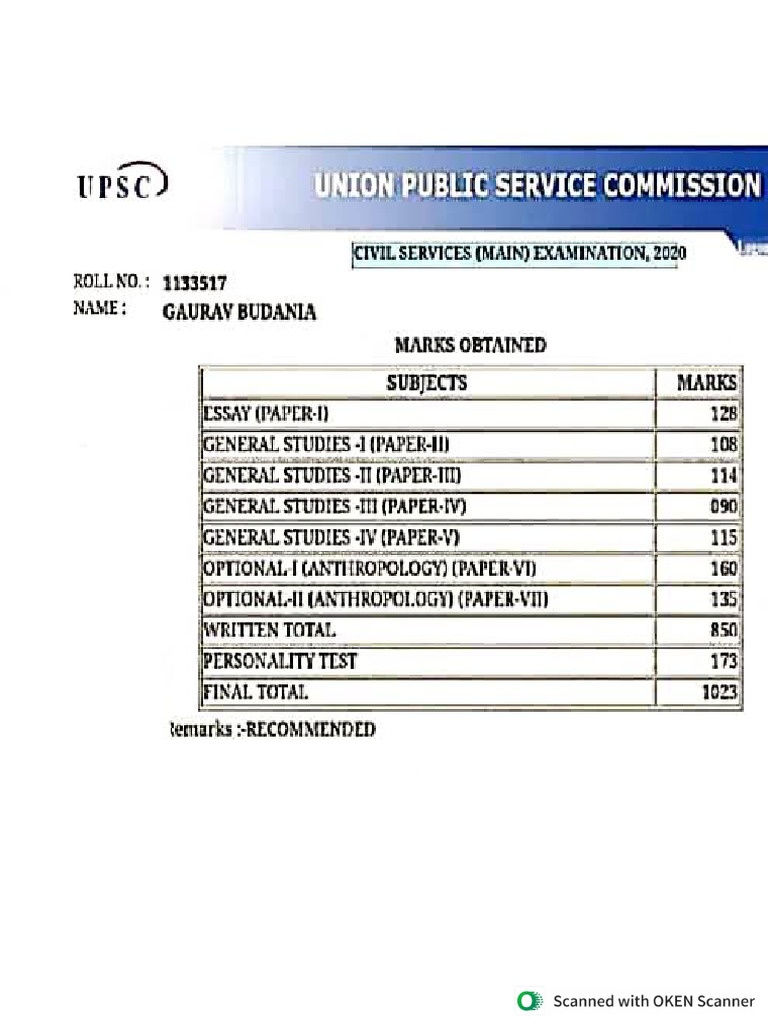 UPSC

UNION PUBLIC SERVICE COMMISSION

CIVIL SERVICES (MAIN) EXAMINATION, 2020

ROLL NO. : 1133517
NAME : GAURAV BUDANIA

MARKS OBTAINED

| SUBJECTS | MARKS |
|---|---|
| ESSAY (PAPER-I) | 128 |
| GENERAL STUDIES -I (PAPER-II) | 108 |
| GENERAL STUDIES -II (PAPER-III) | 114 |
| GENERAL STUDIES -III (PAPER-IV) | 090 |
| GENERAL STUDIES -IV (PAPER-V) | 115 |
| OPTIONAL-I (ANTHROPOLOGY) (PAPER-VI) | 160 |
| OPTIONAL-II (ANTHROPOLOGY) (PAPER-VII) | 135 |
| WRITTEN TOTAL | 850 |
| PERSONALITY TEST | 173 |
| FINAL TOTAL | 1023 |

Remarks :-RECOMMENDED

Scanned with OKEN Scanner